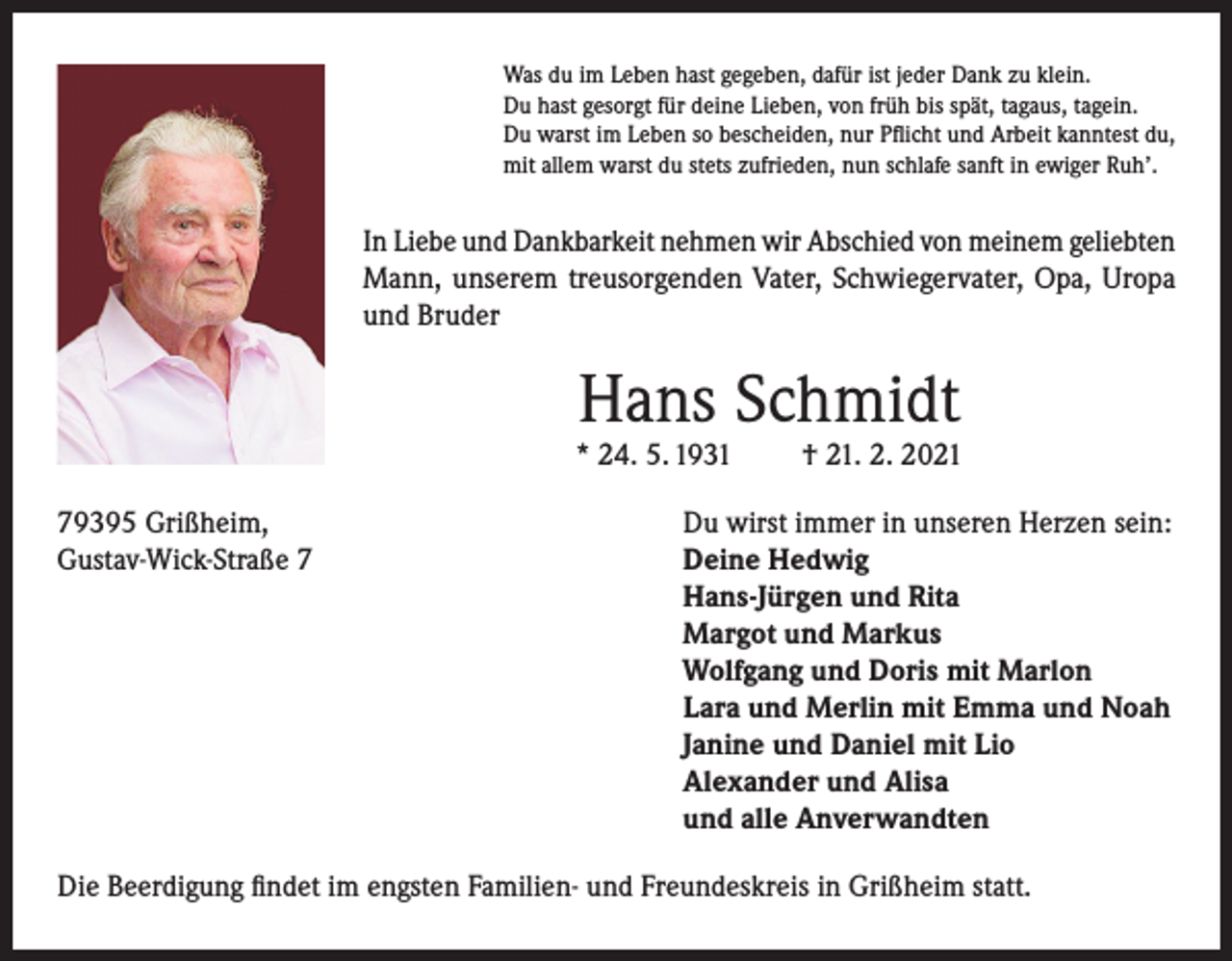 Was du im Leben hast gegeben, dafür ist jeder Dank zu klein.
Du hast gesorgt für deine Lieben, von früh bis spät, tagaus, tagein.
Du warst im Leben so bescheiden, nur Pflicht und Arbeit kanntest du,
mit allem warst du stets zufrieden, nun schlafe sanft in ewiger Ruh'.

In Liebe und Dankbarkeit nehmen wir Abschied von meinem geliebten Mann, unserem treusorgenden Vater, Schwiegervater, Opa, Uropa und Bruder

Hans Schmidt

* 24. 5. 1931 † 21. 2. 2021

79395 Grißheim,
Gustav-Wick-Straße 7

Du wirst immer in unseren Herzen sein:
Deine Hedwig
Hans-Jürgen und Rita
Margot und Markus
Wolfgang und Doris mit Marlon
Lara und Merlin mit Emma und Noah
Janine und Daniel mit Lio
Alexander und Alisa
und alle Anverwandten

Die Beerdigung findet im engsten Familien- und Freundeskreis in Grißheim statt.